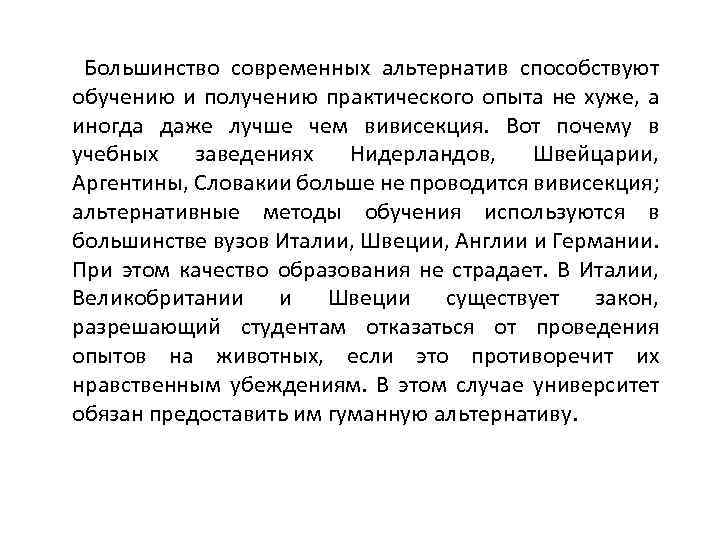 Большинство современных альтернатив способствуют обучению и получению практического опыта не хуже, а иногда даже лучше чем вивисекция. Вот почему в учебных заведениях Нидерландов, Швейцарии, Аргентины, Словакии больше не проводится вивисекция; альтернативные методы обучения используются в большинстве вузов Италии, Швеции, Англии и Германии. При этом качество образования не страдает. В Италии, Великобритании и Швеции существует закон, разрешающий студентам отказаться от проведения опытов на животных, если это противоречит их нравственным убеждениям. В этом случае университет обязан предоставить им гуманную альтернативу.